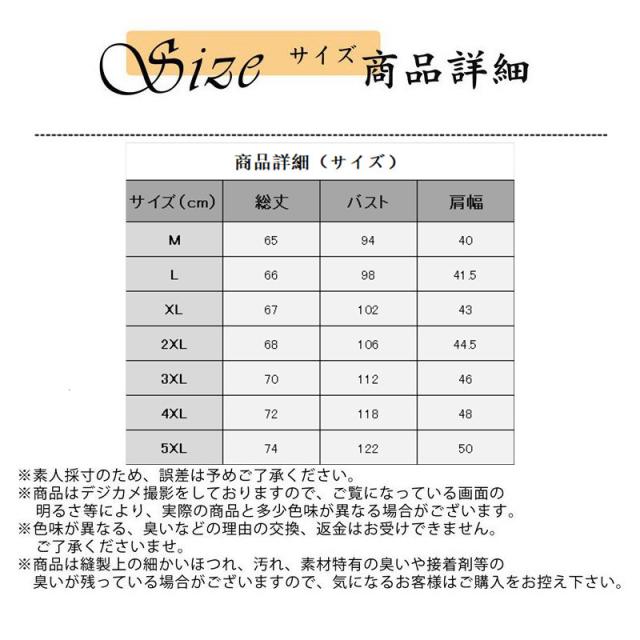 Size サイズ 商品詳細

商品詳細（サイズ）

| サイズ(cm) | 総丈 | バスト | 肩幅 |
|---|---|---|---|
| M | 65 | 94 | 40 |
| L | 66 | 98 | 41.5 |
| XL | 67 | 102 | 43 |
| 2XL | 68 | 106 | 44.5 |
| 3XL | 70 | 112 | 46 |
| 4XL | 72 | 118 | 48 |
| 5XL | 74 | 122 | 50 |

※素人採寸のため、誤差は予めご了承ください。
※商品はデジカメ撮影をしておりますので、ご覧になっている画面の明るさ等により、実際の商品と多少色味が異なる場合がございます。
※色味が異なる、臭いなどの理由の交換、返金はお受けできません。ご了承くださいませ。
※商品は縫製上の細かいほつれ、汚れ、素材特有の臭いや接着剤等の臭いが残っている場合がございますので、気になるお客様はご購入をお控え下さい。